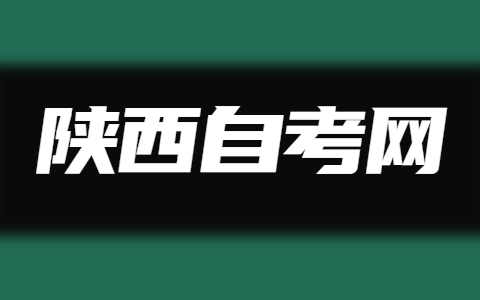 陕西自考网